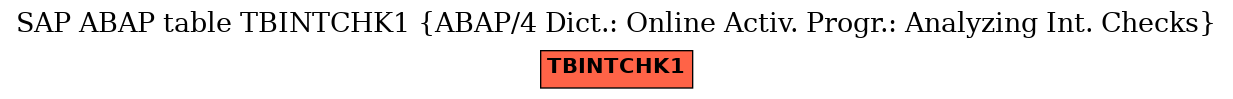 SAP ABAP table TBINTCHK1 {ABAP/4 Dict.: Online Activ. Progr.: Analyzing Int. Checks}

TBINTCHK1